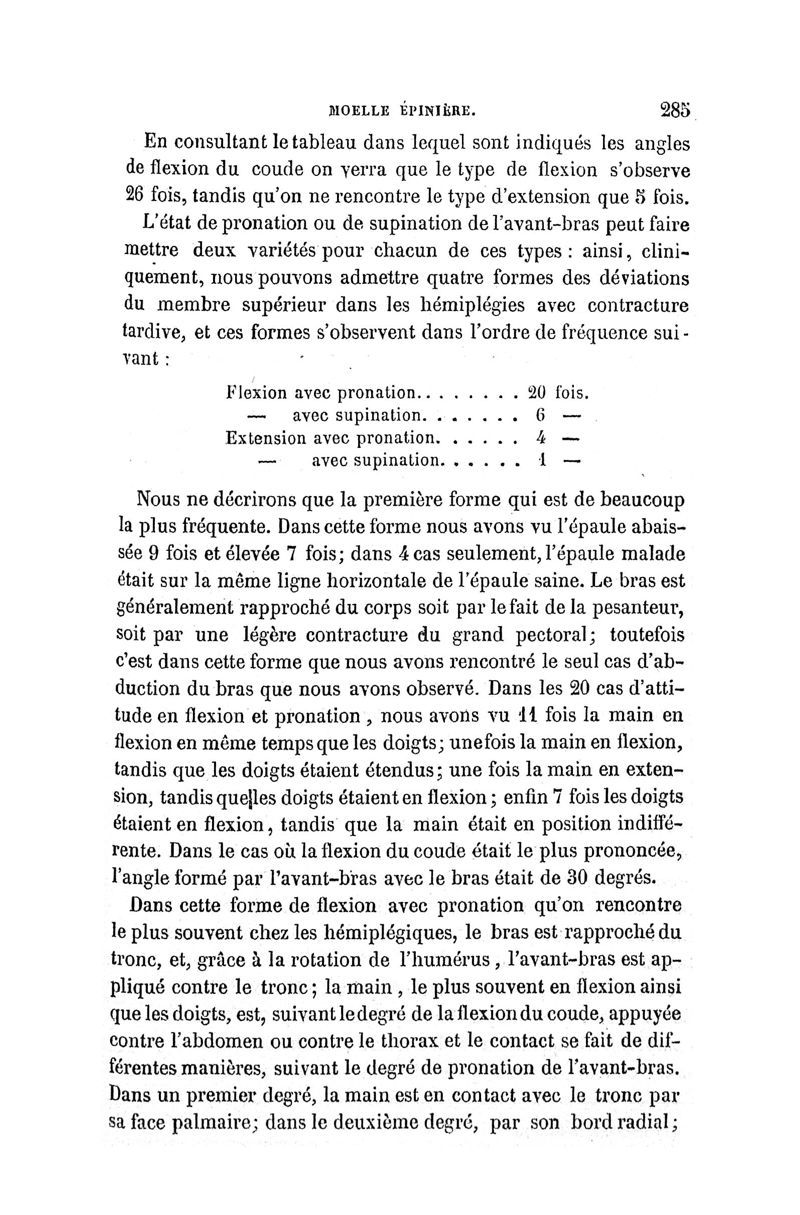 MOELLE ÉPINIÈRE. 285

En consultant le tableau dans lequel sont indiqués les angles de flexion du coude on verra que le type de flexion s'observe 26 fois, tandis qu'on ne rencontre le type d'extension que 5 fois.

L'état de pronation ou de supination de l'avant-bras peut faire mettre deux variétés pour chacun de ces types : ainsi, cliniquement, nous pouvons admettre quatre formes des déviations du membre supérieur dans les hémiplégies avec contracture tardive, et ces formes s'observent dans l'ordre de fréquence suivant :

Flexion avec pronation. . . . . . . . 20 fois.
— avec supination. . . . . . . 6 —
Extension avec pronation. . . . . . 4 —
— avec supination. . . . . . 1 —

Nous ne décrirons que la première forme qui est de beaucoup la plus fréquente. Dans cette forme nous avons vu l'épaule abaissée 9 fois et élevée 7 fois; dans 4 cas seulement, l'épaule malade était sur la même ligne horizontale de l'épaule saine. Le bras est généralement rapproché du corps soit par le fait de la pesanteur, soit par une légère contracture du grand pectoral; toutefois c'est dans cette forme que nous avons rencontré le seul cas d'abduction du bras que nous avons observé. Dans les 20 cas d'attitude en flexion et pronation, nous avons vu 11 fois la main en flexion en même temps que les doigts; une fois la main en flexion, tandis que les doigts étaient étendus; une fois la main en extension, tandis que les doigts étaient en flexion; enfin 7 fois les doigts étaient en flexion, tandis que la main était en position indifférente. Dans le cas où la flexion du coude était le plus prononcée, l'angle formé par l'avant-bras avec le bras était de 30 degrés.

Dans cette forme de flexion avec pronation qu'on rencontre le plus souvent chez les hémiplégiques, le bras est rapproché du tronc, et, grâce à la rotation de l'humérus, l'avant-bras est appliqué contre le tronc; la main, le plus souvent en flexion ainsi que les doigts, est, suivant le degré de la flexion du coude, appuyée contre l'abdomen ou contre le thorax et le contact se fait de différentes manières, suivant le degré de pronation de l'avant-bras. Dans un premier degré, la main est en contact avec le tronc par sa face palmaire; dans le deuxième degré, par son bord radial;